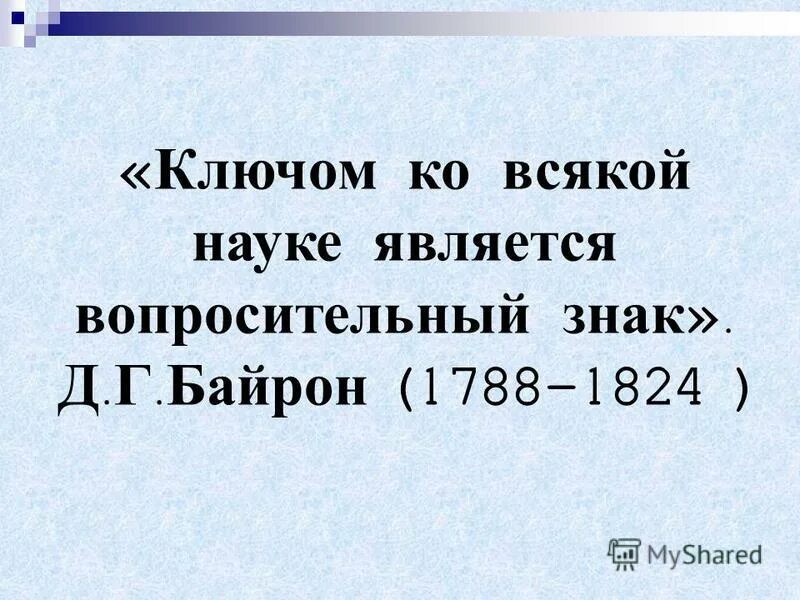 «Ключом ко всякой науке является вопросительный знак». Д.Г.Байрон (1788-1824 )

MyShared